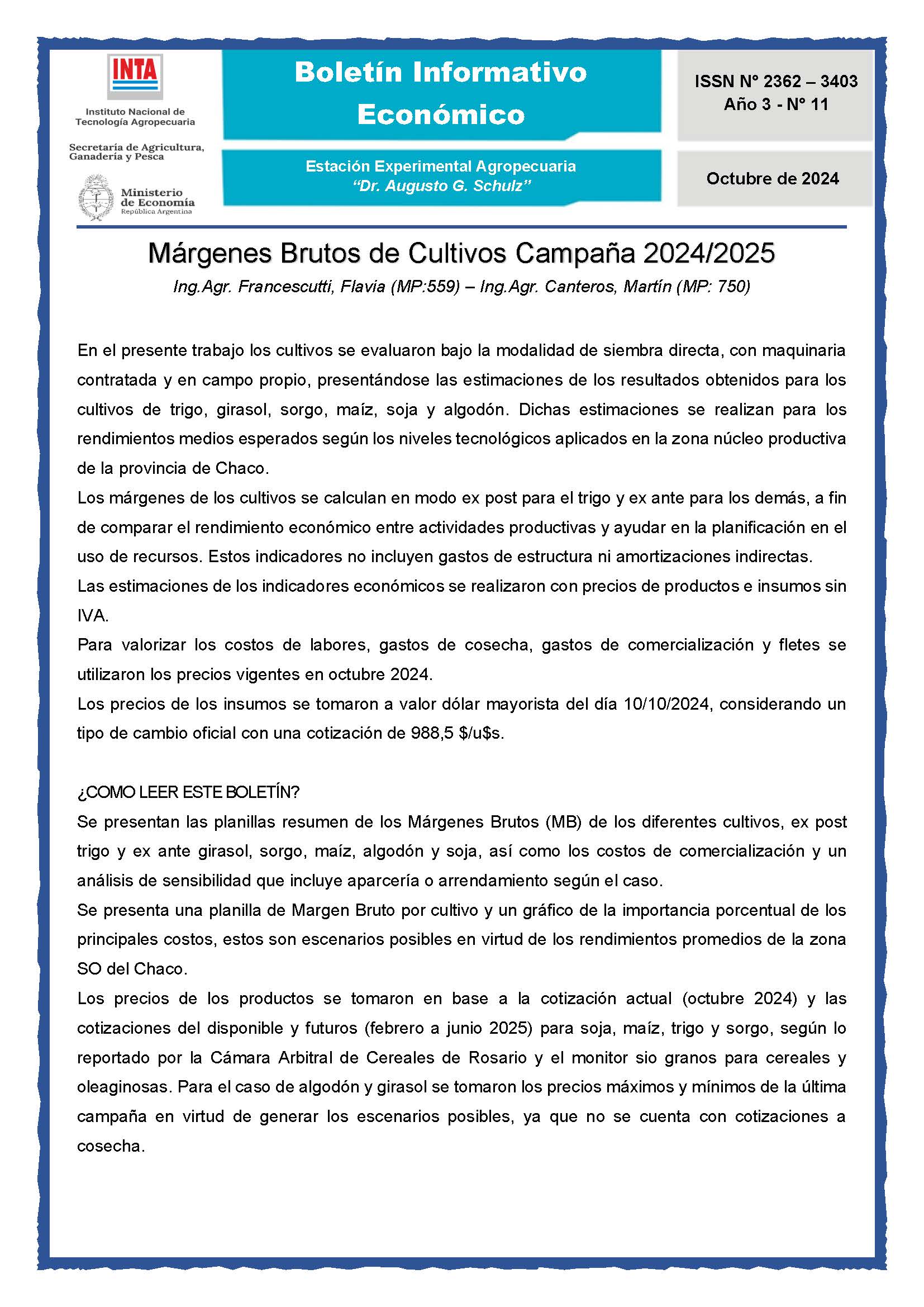 INTA
Instituto Nacional de Tecnología Agropecuaria

Secretaría de Agricultura, Ganadería y Pesca

Ministerio de Economía
República Argentina

Boletín Informativo Económico

Estación Experimental Agropecuaria
"Dr. Augusto G. Schulz"

ISSN N° 2362 – 3403
Año 3 - N° 11

Octubre de 2024

Márgenes Brutos de Cultivos Campaña 2024/2025

Ing.Agr. Francescutti, Flavia (MP:559) – Ing.Agr. Canteros, Martín (MP: 750)

En el presente trabajo los cultivos se evaluaron bajo la modalidad de siembra directa, con maquinaria contratada y en campo propio, presentándose las estimaciones de los resultados obtenidos para los cultivos de trigo, girasol, sorgo, maíz, soja y algodón. Dichas estimaciones se realizan para los rendimientos medios esperados según los niveles tecnológicos aplicados en la zona núcleo productiva de la provincia de Chaco.

Los márgenes de los cultivos se calculan en modo ex post para el trigo y ex ante para los demás, a fin de comparar el rendimiento económico entre actividades productivas y ayudar en la planificación en el uso de recursos. Estos indicadores no incluyen gastos de estructura ni amortizaciones indirectas.

Las estimaciones de los indicadores económicos se realizaron con precios de productos e insumos sin IVA.

Para valorizar los costos de labores, gastos de cosecha, gastos de comercialización y fletes se utilizaron los precios vigentes en octubre 2024.

Los precios de los insumos se tomaron a valor dólar mayorista del día 10/10/2024, considerando un tipo de cambio oficial con una cotización de 988,5 $/u$s.

¿COMO LEER ESTE BOLETÍN?

Se presentan las planillas resumen de los Márgenes Brutos (MB) de los diferentes cultivos, ex post trigo y ex ante girasol, sorgo, maíz, algodón y soja, así como los costos de comercialización y un análisis de sensibilidad que incluye aparcería o arrendamiento según el caso.

Se presenta una planilla de Margen Bruto por cultivo y un gráfico de la importancia porcentual de los principales costos, estos son escenarios posibles en virtud de los rendimientos promedios de la zona SO del Chaco.

Los precios de los productos se tomaron en base a la cotización actual (octubre 2024) y las cotizaciones del disponible y futuros (febrero a junio 2025) para soja, maíz, trigo y sorgo, según lo reportado por la Cámara Arbitral de Cereales de Rosario y el monitor sio granos para cereales y oleaginosas. Para el caso de algodón y girasol se tomaron los precios máximos y mínimos de la última campaña en virtud de generar los escenarios posibles, ya que no se cuenta con cotizaciones a cosecha.